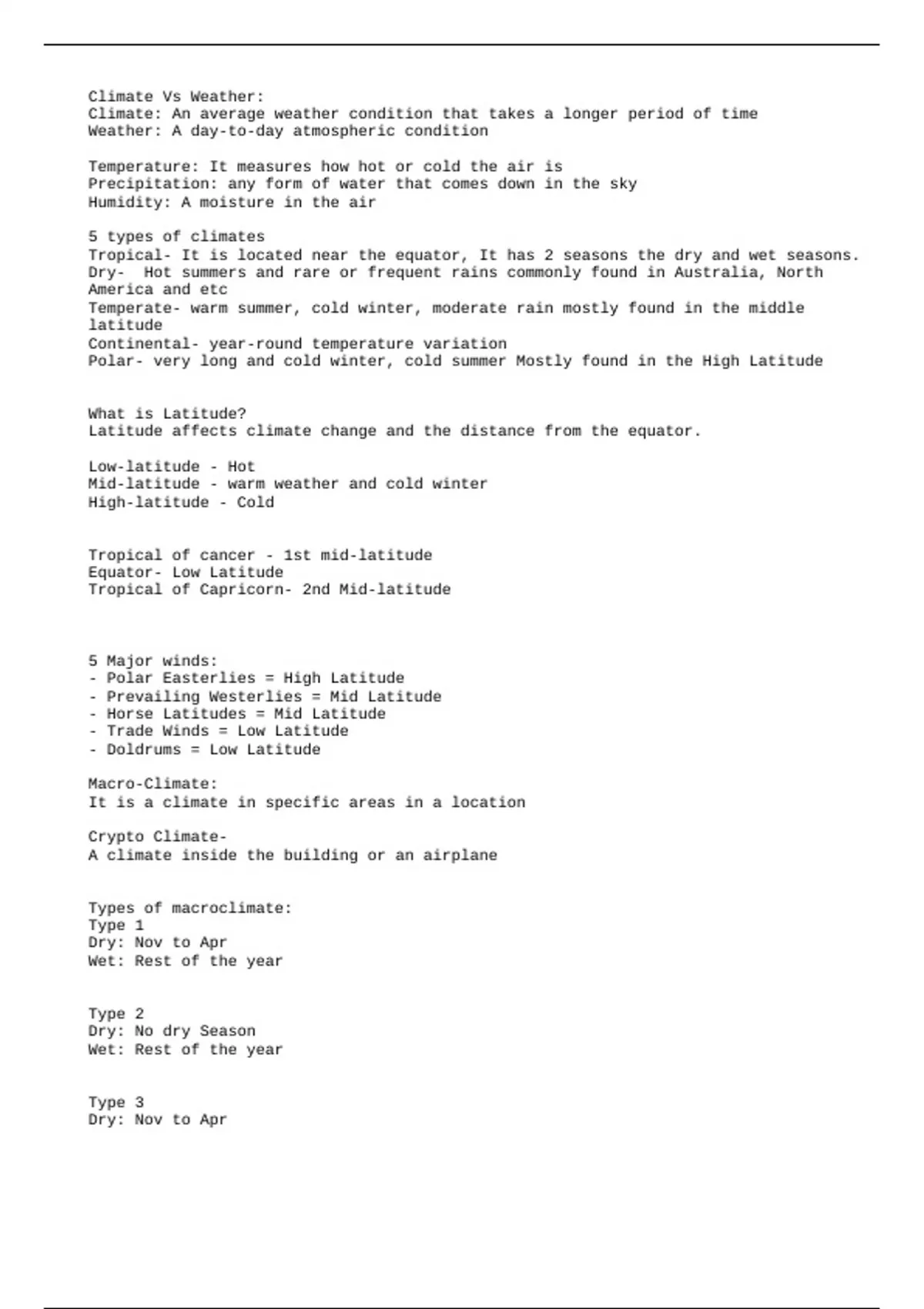 Climate Vs Weather:
Climate: An average weather condition that takes a longer period of time
Weather: A day-to-day atmospheric condition

Temperature: It measures how hot or cold the air is
Precipitation: any form of water that comes down in the sky
Humidity: A moisture in the air

5 types of climates
Tropical- It is located near the equator, It has 2 seasons the dry and wet seasons.
Dry- Hot summers and rare or frequent rains commonly found in Australia, North America and etc
Temperate- warm summer, cold winter, moderate rain mostly found in the middle latitude
Continental- year-round temperature variation
Polar- very long and cold winter, cold summer Mostly found in the High Latitude

What is Latitude?
Latitude affects climate change and the distance from the equator.

Low-latitude - Hot
Mid-latitude - warm weather and cold winter
High-latitude - Cold

Tropical of cancer - 1st mid-latitude
Equator- Low Latitude
Tropical of Capricorn- 2nd Mid-latitude

5 Major winds:
- Polar Easterlies = High Latitude
- Prevailing Westerlies = Mid Latitude
- Horse Latitudes = Mid Latitude
- Trade Winds = Low Latitude
- Doldrums = Low Latitude

Macro-Climate:
It is a climate in specific areas in a location

Crypto Climate-
A climate inside the building or an airplane

Types of macroclimate:
Type 1
Dry: Nov to Apr
Wet: Rest of the year

Type 2
Dry: No dry Season
Wet: Rest of the year

Type 3
Dry: Nov to Apr